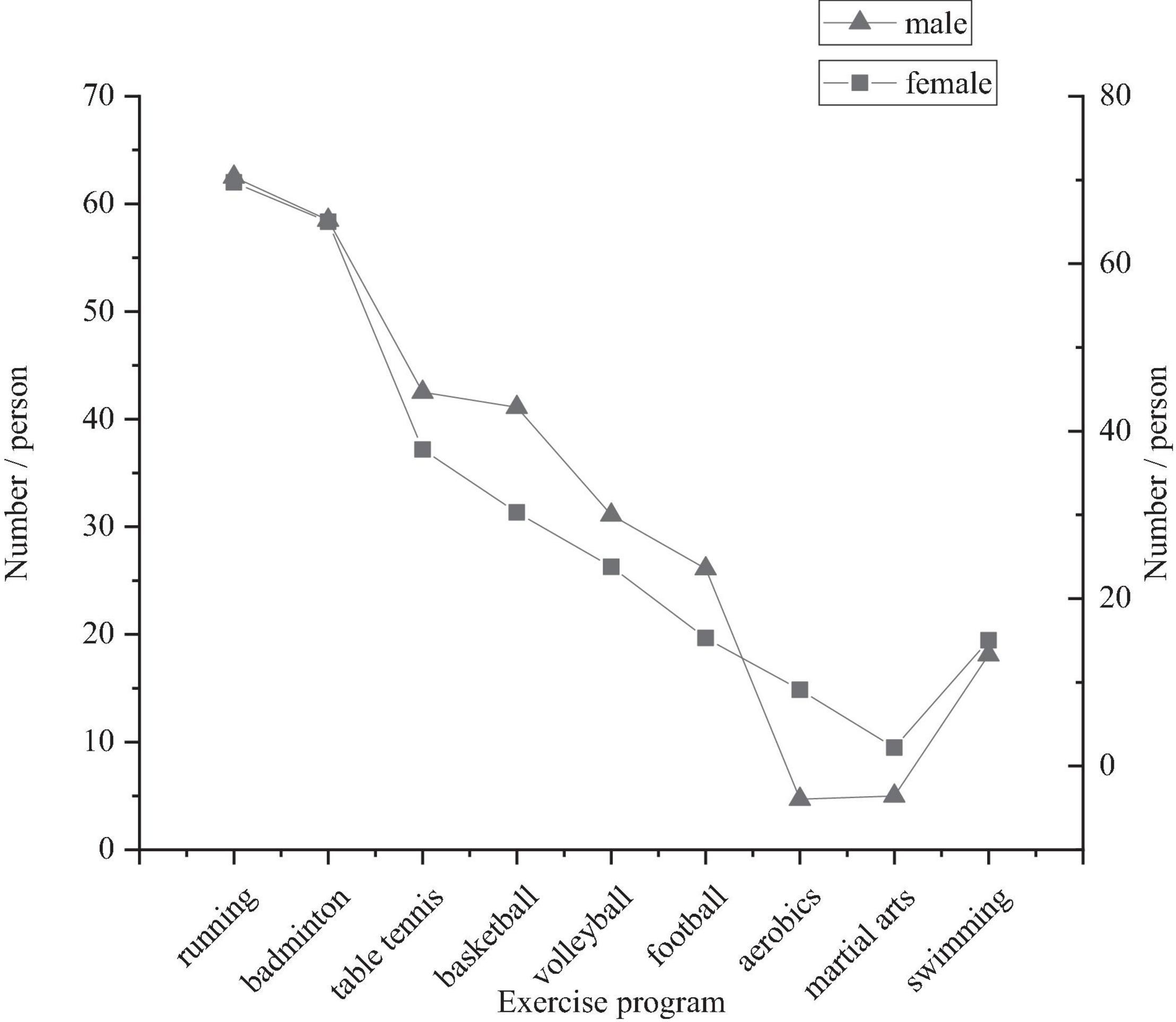 male
female

70
60
50
40
30
20
10
0

Number / person

80
60
40
20
0

Number / person

running
badminton
table tennis
basketball
volleyball
football
aerobics
martial arts
swimming

Exercise program